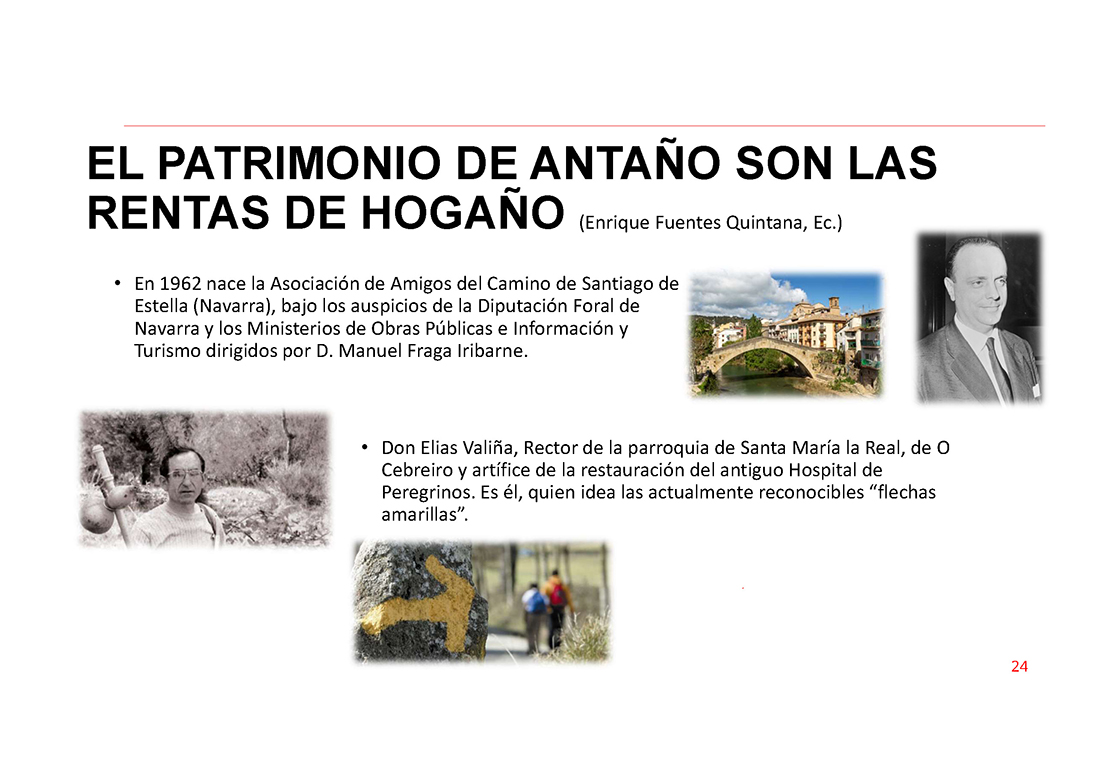 EL PATRIMONIO DE ANTAÑO SON LAS RENTAS DE HOGAÑO (Enrique Fuentes Quintana, Ec.)

• En 1962 nace la Asociación de Amigos del Camino de Santiago de Estella (Navarra), bajo los auspicios de la Diputación Foral de Navarra y los Ministerios de Obras Públicas e Información y Turismo dirigidos por D. Manuel Fraga Iribarne.

• Don Elias Valiña, Rector de la parroquia de Santa María la Real, de O Cebreiro y artífice de la restauración del antiguo Hospital de Peregrinos. Es él, quien idea las actualmente reconocibles “flechas amarillas”.

24